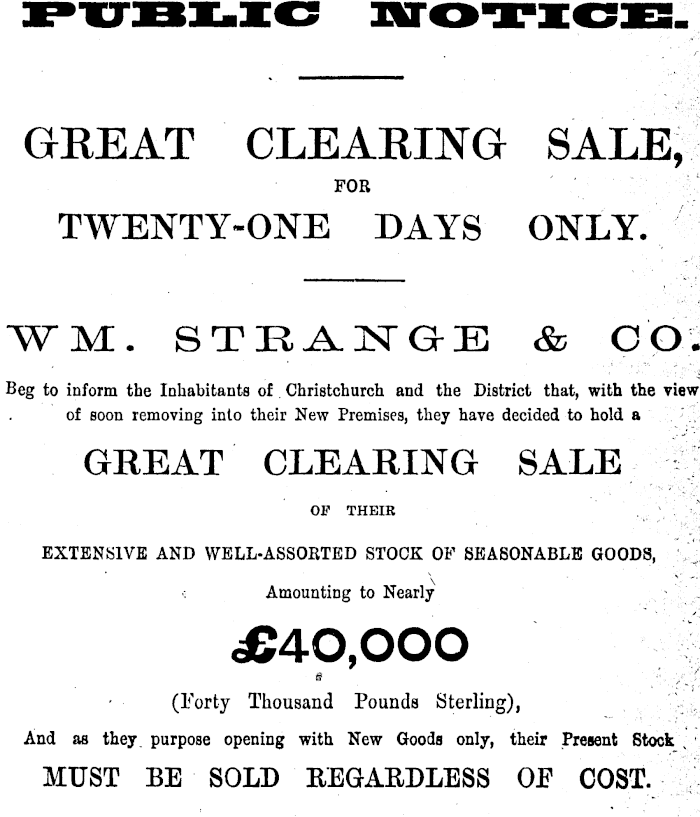 PUBLIC NOTICE.

GREAT CLEARING SALE,

FOR

TWENTY-ONE DAYS ONLY.

WM. STRANGE & CO.

Beg to inform the Inhabitants of Christchurch and the District that, with the view of soon removing into their New Premises, they have decided to hold a

GREAT CLEARING SALE

OF THEIR

EXTENSIVE AND WELL-ASSORTED STOCK OF SEASONABLE GOODS,

Amounting to Nearly

£40,000

(Forty Thousand Pounds Sterling),

And as they purpose opening with New Goods only, their Present Stock

MUST BE SOLD REGARDLESS OF COST.